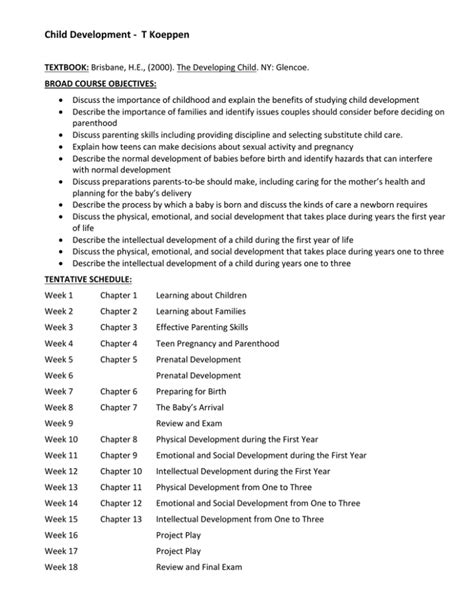 Child Development - T Koeppen

TEXTBOOK: Brisbane, H.E., (2000). The Developing Child. NY: Glencoe.

BROAD COURSE OBJECTIVES:

- Discuss the importance of childhood and explain the benefits of studying child development
- Describe the importance of families and identify issues couples should consider before deciding on parenthood
- Discuss parenting skills including providing discipline and selecting substitute child care.
- Explain how teens can make decisions about sexual activity and pregnancy
- Describe the normal development of babies before birth and identify hazards that can interfere with normal development
- Discuss preparations parents-to-be should make, including caring for the mother's health and planning for the baby's delivery
- Describe the process by which a baby is born and discuss the kinds of care a newborn requires
- Discuss the physical, emotional, and social development that takes place during years the first year of life
- Describe the intellectual development of a child during the first year of life
- Discuss the physical, emotional, and social development that takes place during years one to three
- Describe the intellectual development of a child during years one to three

TENTATIVE SCHEDULE:

| Week 1 | Chapter 1 | Learning about Children |
|---|---|---|
| Week 2 | Chapter 2 | Learning about Families |
| Week 3 | Chapter 3 | Effective Parenting Skills |
| Week 4 | Chapter 4 | Teen Pregnancy and Parenthood |
| Week 5 | Chapter 5 | Prenatal Development |
| Week 6 | | Prenatal Development |
| Week 7 | Chapter 6 | Preparing for Birth |
| Week 8 | Chapter 7 | The Baby's Arrival |
| Week 9 | | Review and Exam |
| Week 10 | Chapter 8 | Physical Development during the First Year |
| Week 11 | Chapter 9 | Emotional and Social Development during the First Year |
| Week 12 | Chapter 10 | Intellectual Development during the First Year |
| Week 13 | Chapter 11 | Physical Development from One to Three |
| Week 14 | Chapter 12 | Emotional and Social Development from One to Three |
| Week 15 | Chapter 13 | Intellectual Development from One to Three |
| Week 16 | | Project Play |
| Week 17 | | Project Play |
| Week 18 | | Review and Final Exam |